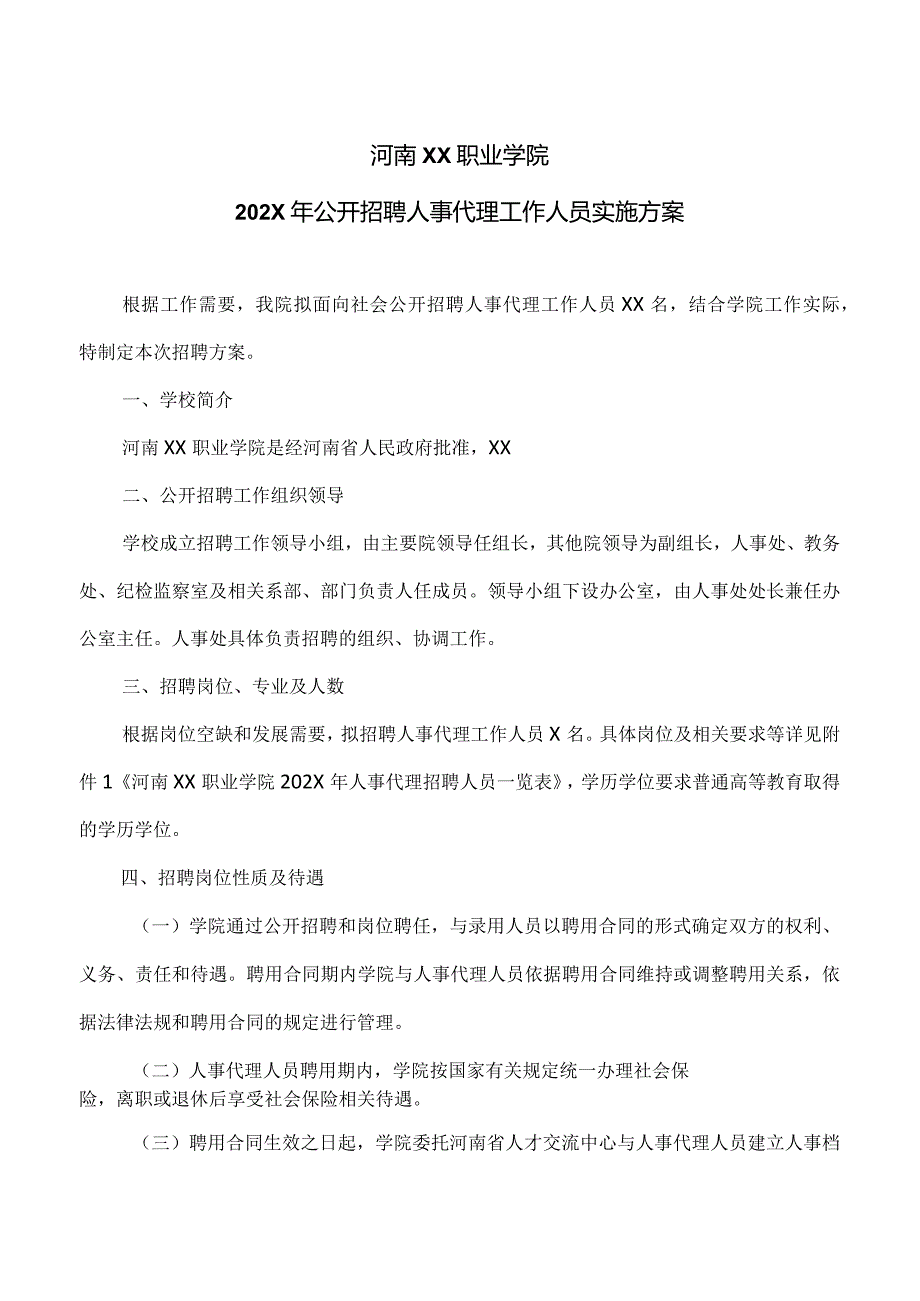 河南XX职业学院

202X年公开招聘人事代理工作人员实施方案

根据工作需要，我院拟面向社会公开招聘人事代理工作人员XX名，结合学院工作实际，特制定本次招聘方案。

一、学校简介

河南XX职业学院是经河南省人民政府批准，XX

二、公开招聘工作组织领导

学校成立招聘工作领导小组，由主要院领导任组长，其他院领导为副组长，人事处、教务处、纪检监察室及相关系部、部门负责人任成员。领导小组下设办公室，由人事处处长兼任办公室主任。人事处具体负责招聘的组织、协调工作。

三、招聘岗位、专业及人数

根据岗位空缺和发展需要，拟招聘人事代理工作人员X名。具体岗位及相关要求等详见附件1《河南XX职业学院202X年人事代理招聘人员一览表》，学历学位要求普通高等教育取得的学历学位。

四、招聘岗位性质及待遇

（一）学院通过公开招聘和岗位聘任，与录用人员以聘用合同的形式确定双方的权利、义务、责任和待遇。聘用合同期内学院与人事代理人员依据聘用合同维持或调整聘用关系，依据法律法规和聘用合同的规定进行管理。

（二）人事代理人员聘用期内，学院按国家有关规定统一办理社会保险，离职或退休后享受社会保险相关待遇。

（三）聘用合同生效之日起，学院委托河南省人才交流中心与人事代理人员建立人事档